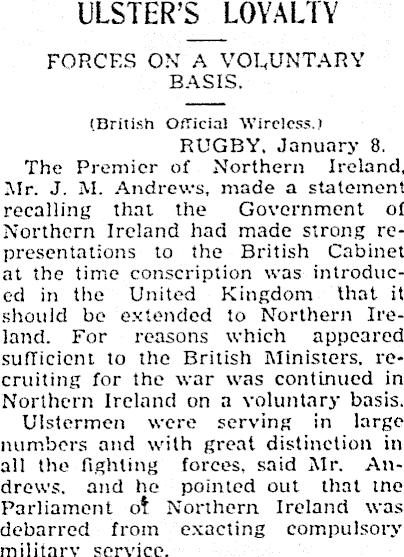 ULSTER'S LOYALTY

FORCES ON A VOLUNTARY BASIS.

(British Official Wireless.)

RUGBY, January 8.

The Premier of Northern Ireland, Mr. J. M. Andrews, made a statement recalling that the Government of Northern Ireland had made strong representations to the British Cabinet at the time conscription was introduced in the United Kingdom that it should be extended to Northern Ireland. For reasons which appeared sufficient to the British Ministers, recruiting for the war was continued in Northern Ireland on a voluntary basis.

Ulstermen were serving in large numbers and with great distinction in all the fighting forces, said Mr. Andrews, and he pointed out that tne Parliament of Northern Ireland was debarred from exacting compulsory military service.